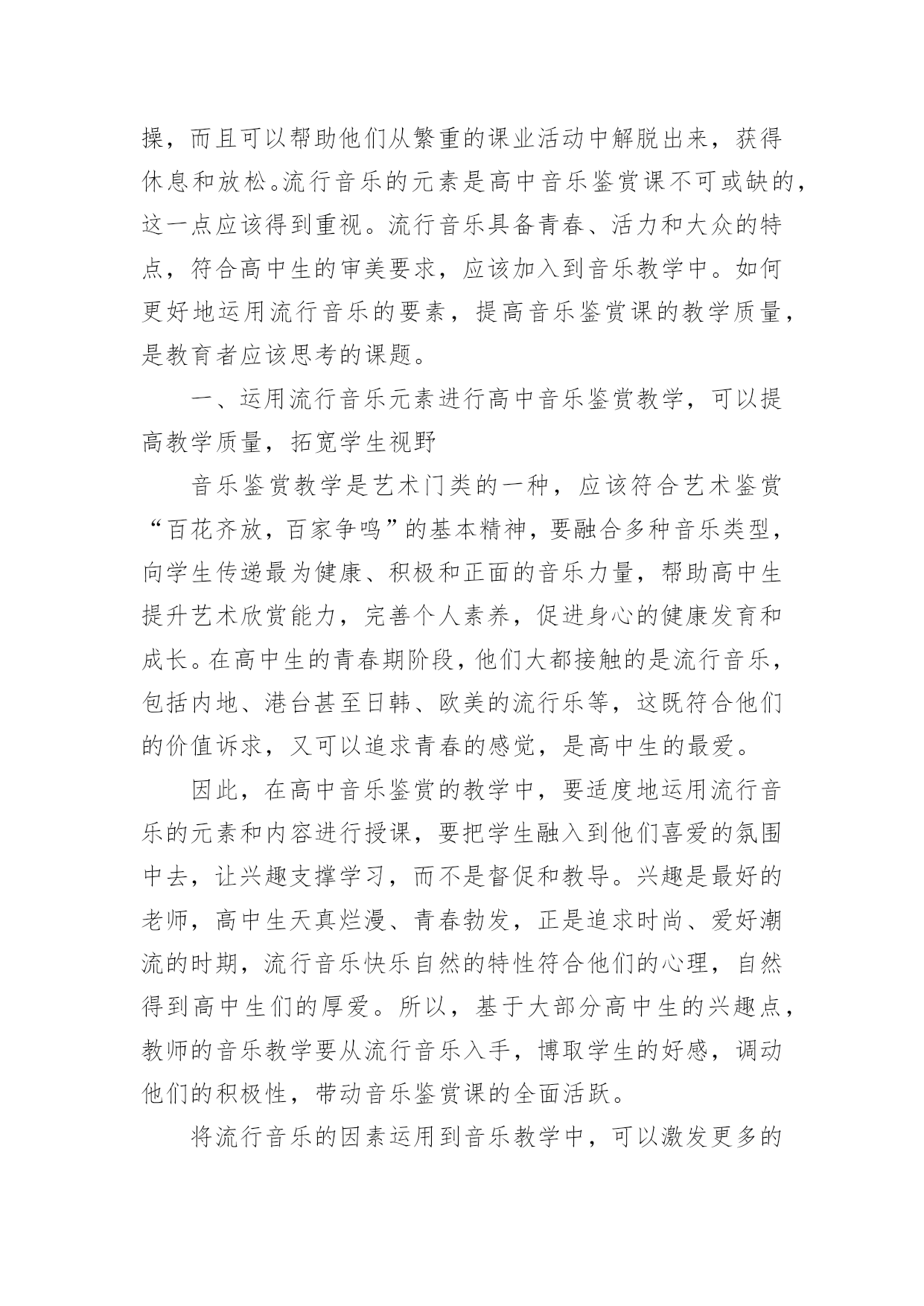 操，而且可以帮助他们从繁重的课业活动中解脱出来，获得休息和放松。流行音乐的元素是高中音乐鉴赏课不可或缺的，这一点应该得到重视。流行音乐具备青春、活力和大众的特点，符合高中生的审美要求，应该加入到音乐教学中。如何更好地运用流行音乐的要素，提高音乐鉴赏课的教学质量，是教育者应该思考的课题。

一、运用流行音乐元素进行高中音乐鉴赏教学，可以提高教学质量，拓宽学生视野

音乐鉴赏教学是艺术门类的一种，应该符合艺术鉴赏“百花齐放，百家争鸣”的基本精神，要融合多种音乐类型，向学生传递最为健康、积极和正面的音乐力量，帮助高中生提升艺术欣赏能力，完善个人素养，促进身心的健康发育和成长。在高中生的青春期阶段，他们大都接触的是流行音乐，包括内地、港台甚至日韩、欧美的流行乐等，这既符合他们的价值诉求，又可以追求青春的感觉，是高中生的最爱。

因此，在高中音乐鉴赏的教学中，要适度地运用流行音乐的元素和内容进行授课，要把学生融入到他们喜爱的氛围中去，让兴趣支撑学习，而不是督促和教导。兴趣是最好的老师，高中生天真烂漫、青春勃发，正是追求时尚、爱好潮流的时期，流行音乐快乐自然的特性符合他们的心理，自然得到高中生们的厚爱。所以，基于大部分高中生的兴趣点，教师的音乐教学要从流行音乐入手，博取学生的好感，调动他们的积极性，带动音乐鉴赏课的全面活跃。

将流行音乐的因素运用到音乐教学中，可以激发更多的